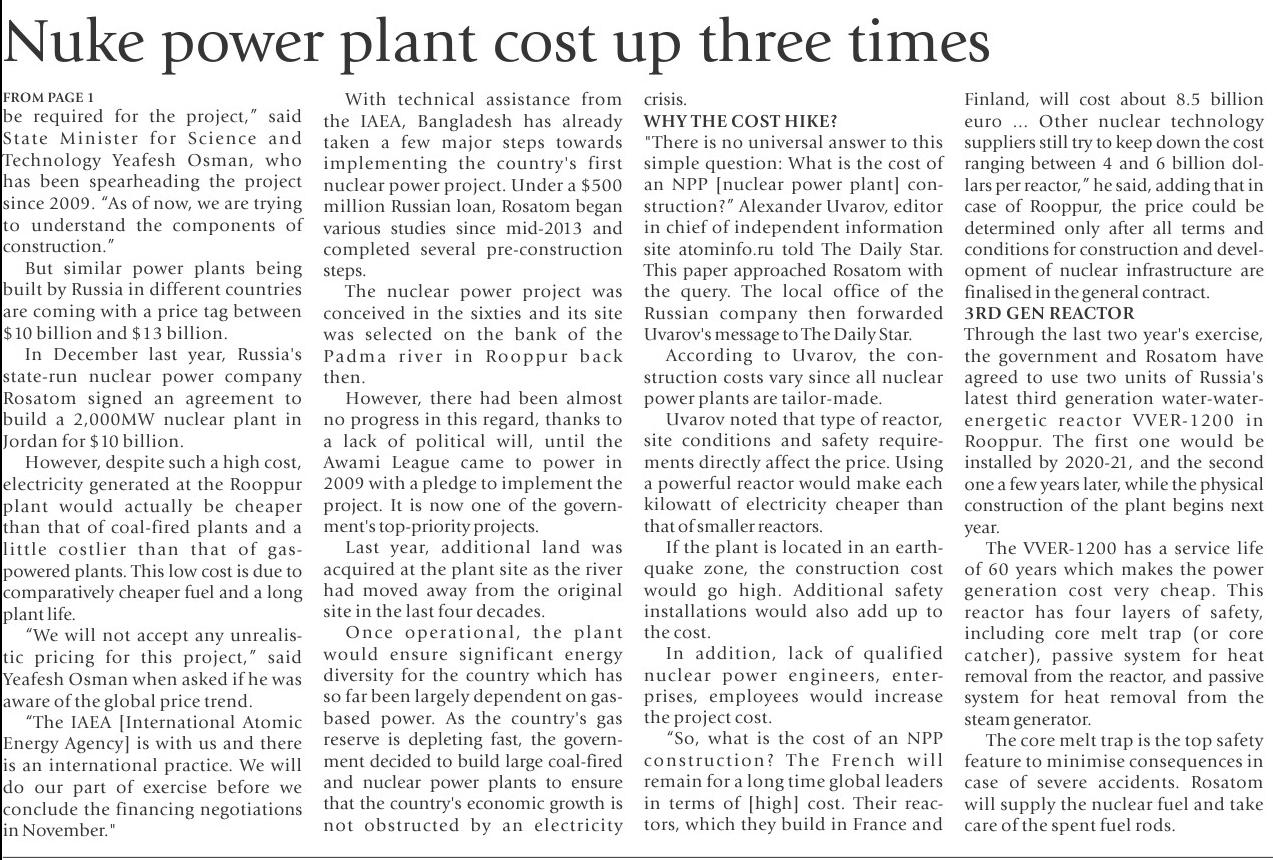 Nuke power plant cost up three times

FROM PAGE 1
be required for the project," said State Minister for Science and Technology Yeafesh Osman, who has been spearheading the project since 2009. "As of now, we are trying to understand the components of construction."

But similar power plants being built by Russia in different countries are coming with a price tag between $10 billion and $13 billion.

In December last year, Russia's state-run nuclear power company Rosatom signed an agreement to build a 2,000MW nuclear plant in Jordan for $10 billion.

However, despite such a high cost, electricity generated at the Rooppur plant would actually be cheaper than that of coal-fired plants and a little costlier than that of gas-powered plants. This low cost is due to comparatively cheaper fuel and a long plant life.

"We will not accept any unrealistic pricing for this project," said Yeafesh Osman when asked if he was aware of the global price trend.

"The IAEA [International Atomic Energy Agency] is with us and there is an international practice. We will do our part of exercise before we conclude the financing negotiations in November."

With technical assistance from the IAEA, Bangladesh has already taken a few major steps towards implementing the country's first nuclear power project. Under a $500 million Russian loan, Rosatom began various studies since mid-2013 and completed several pre-construction steps.

The nuclear power project was conceived in the sixties and its site was selected on the bank of the Padma river in Rooppur back then.

However, there had been almost no progress in this regard, thanks to a lack of political will, until the Awami League came to power in 2009 with a pledge to implement the project. It is now one of the government's top-priority projects.

Last year, additional land was acquired at the plant site as the river had moved away from the original site in the last four decades.

Once operational, the plant would ensure significant energy diversity for the country which has so far been largely dependent on gas-based power. As the country's gas reserve is depleting fast, the government decided to build large coal-fired and nuclear power plants to ensure that the country's economic growth is not obstructed by an electricity crisis.

WHY THE COST HIKE?
"There is no universal answer to this simple question: What is the cost of an NPP [nuclear power plant] construction?" Alexander Uvarov, editor in chief of independent information site atominfo.ru told The Daily Star. This paper approached Rosatom with the query. The local office of the Russian company then forwarded Uvarov's message to The Daily Star.

According to Uvarov, the construction costs vary since all nuclear power plants are tailor-made.

Uvarov noted that type of reactor, site conditions and safety requirements directly affect the price. Using a powerful reactor would make each kilowatt of electricity cheaper than that of smaller reactors.

If the plant is located in an earthquake zone, the construction cost would go high. Additional safety installations would also add up to the cost.

In addition, lack of qualified nuclear power engineers, enterprises, employees would increase the project cost.

"So, what is the cost of an NPP construction? The French will remain for a long time global leaders in terms of [high] cost. Their reactors, which they build in France and Finland, will cost about 8.5 billion euro ... Other nuclear technology suppliers still try to keep down the cost ranging between 4 and 6 billion dollars per reactor," he said, adding that in case of Rooppur, the price could be determined only after all terms and conditions for construction and development of nuclear infrastructure are finalised in the general contract.

3RD GEN REACTOR
Through the last two year's exercise, the government and Rosatom have agreed to use two units of Russia's latest third generation water-water-energetic reactor VVER-1200 in Rooppur. The first one would be installed by 2020-21, and the second one a few years later, while the physical construction of the plant begins next year.

The VVER-1200 has a service life of 60 years which makes the power generation cost very cheap. This reactor has four layers of safety, including core melt trap (or core catcher), passive system for heat removal from the reactor, and passive system for heat removal from the steam generator.

The core melt trap is the top safety feature to minimise consequences in case of severe accidents. Rosatom will supply the nuclear fuel and take care of the spent fuel rods.